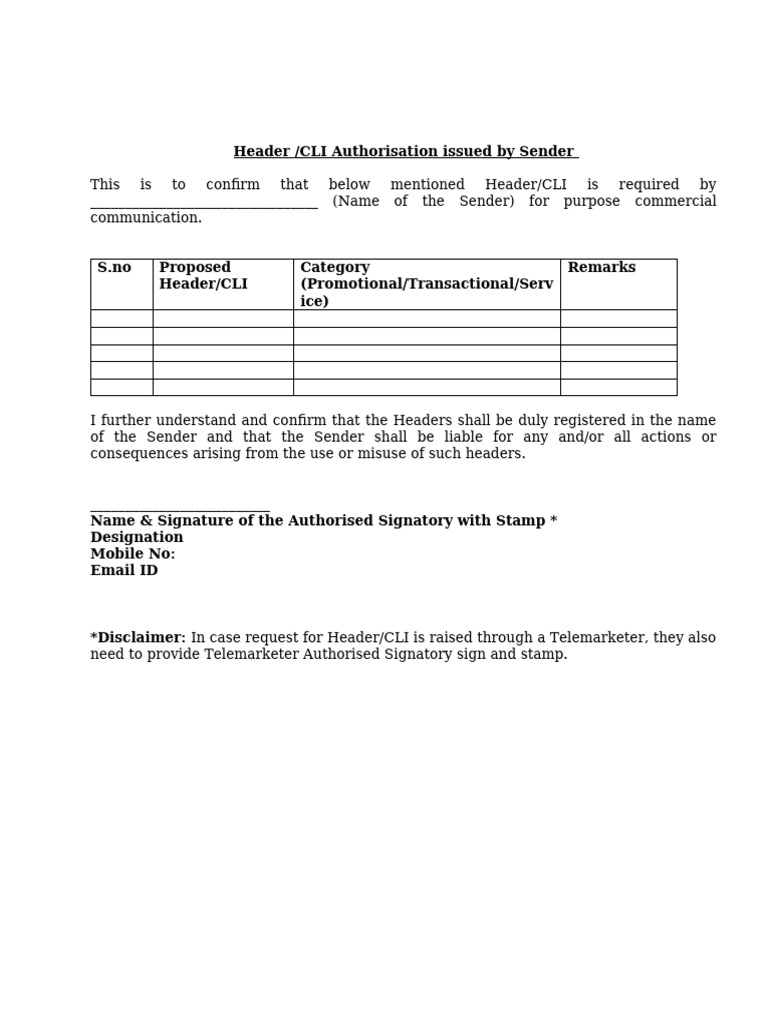 Header /CLI Authorisation issued by Sender

This is to confirm that below mentioned Header/CLI is required by ________________________________ (Name of the Sender) for purpose commercial communication.

| S.no | Proposed Header/CLI | Category (Promotional/Transactional/Service) | Remarks |
|---|---|---|---|
| | | | |
| | | | |
| | | | |
| | | | |
| | | | |

I further understand and confirm that the Headers shall be duly registered in the name of the Sender and that the Sender shall be liable for any and/or all actions or consequences arising from the use or misuse of such headers.

_________________________
Name & Signature of the Authorised Signatory with Stamp *
Designation
Mobile No:
Email ID

*Disclaimer: In case request for Header/CLI is raised through a Telemarketer, they also need to provide Telemarketer Authorised Signatory sign and stamp.